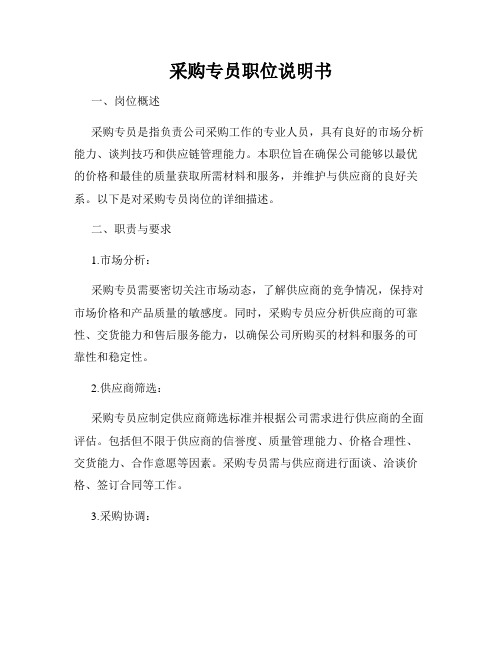 采购专员职位说明书

一、岗位概述

采购专员是指负责公司采购工作的专业人员，具有良好的市场分析能力、谈判技巧和供应链管理能力。本职位旨在确保公司能够以最优的价格和最佳的质量获取所需材料和服务，并维护与供应商的良好关系。以下是对采购专员岗位的详细描述。

二、职责与要求

1.市场分析：

采购专员需要密切关注市场动态，了解供应商的竞争情况，保持对市场价格和产品质量的敏感度。同时，采购专员应分析供应商的可靠性、交货能力和售后服务能力，以确保公司所购买的材料和服务的可靠性和稳定性。

2.供应商筛选：

采购专员应制定供应商筛选标准并根据公司需求进行供应商的全面评估。包括但不限于供应商的信誉度、质量管理能力、价格合理性、交货能力、合作意愿等因素。采购专员需与供应商进行面谈、洽谈价格、签订合同等工作。

3.采购协调：